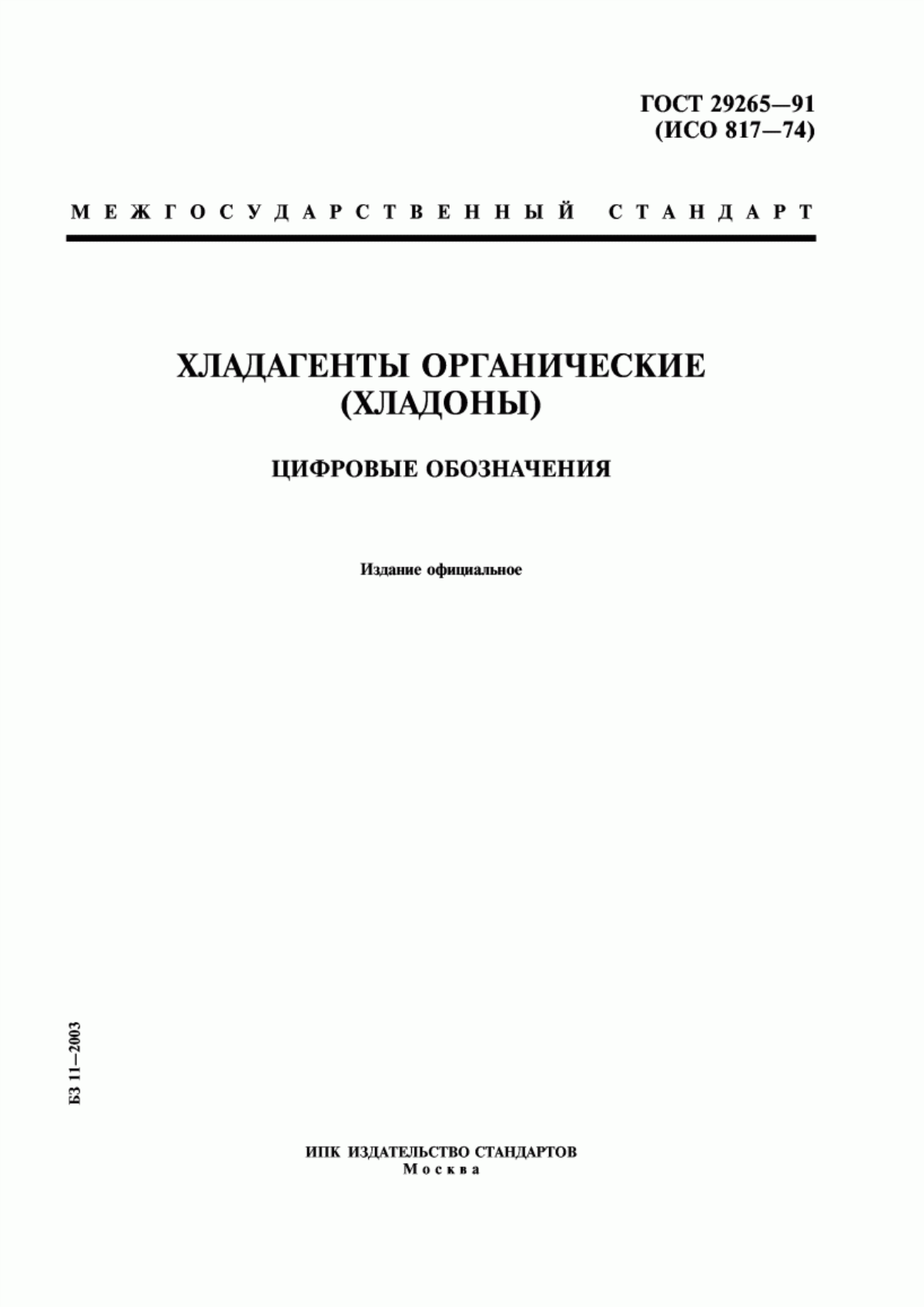 ГОСТ 29265—91
(ИСО 817—74)

МЕЖГОСУДАРСТВЕННЫЙ СТАНДАРТ

ХЛАДАГЕНТЫ ОРГАНИЧЕСКИЕ
(ХЛАДОНЫ)

ЦИФРОВЫЕ ОБОЗНАЧЕНИЯ

Издание официальное

БЗ 11—2003

ИПК ИЗДАТЕЛЬСТВО СТАНДАРТОВ
Москва